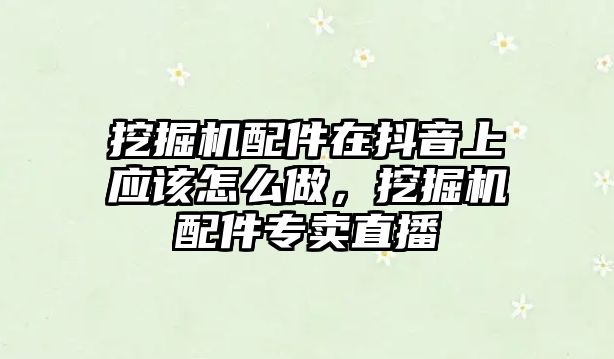 挖掘机配件在抖音上应该怎么做，挖掘机配件专卖直播